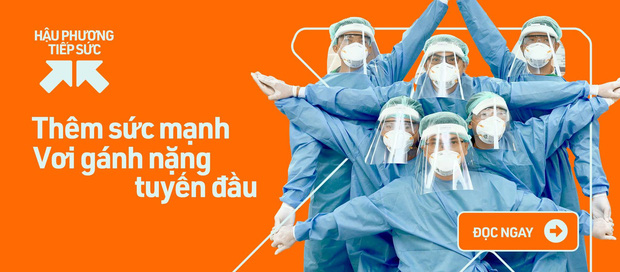 HẬU PHƯƠNG TIẾP SỨC

Thêm sức mạnh
Vơi gánh nặng
tuyến đầu

ĐỌC NGAY